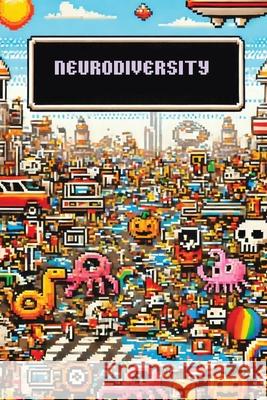 NEURODIVERSITY

Kraina Książek